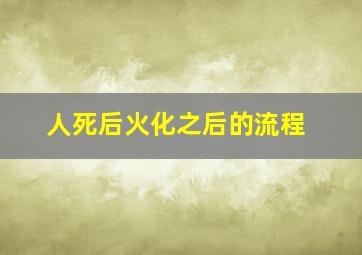 人死后火化之后的流程